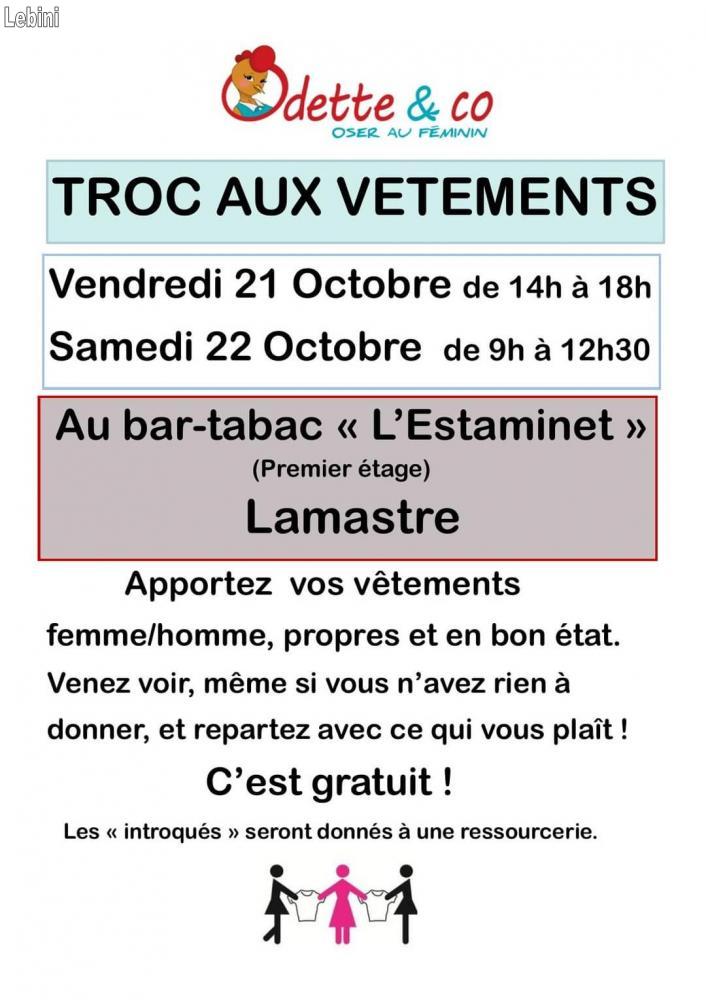 Lebini

Odette & co
OSER AU FÉMININ

TROC AUX VETEMENTS

Vendredi 21 Octobre de 14h à 18h
Samedi 22 Octobre de 9h à 12h30

Au bar-tabac « L'Estaminet »
(Premier étage)
Lamastre

Apportez vos vêtements femme/homme, propres et en bon état. Venez voir, même si vous n'avez rien à donner, et repartez avec ce qui vous plaît !

C'est gratuit !

Les « introqués » seront donnés à une ressourcerie.